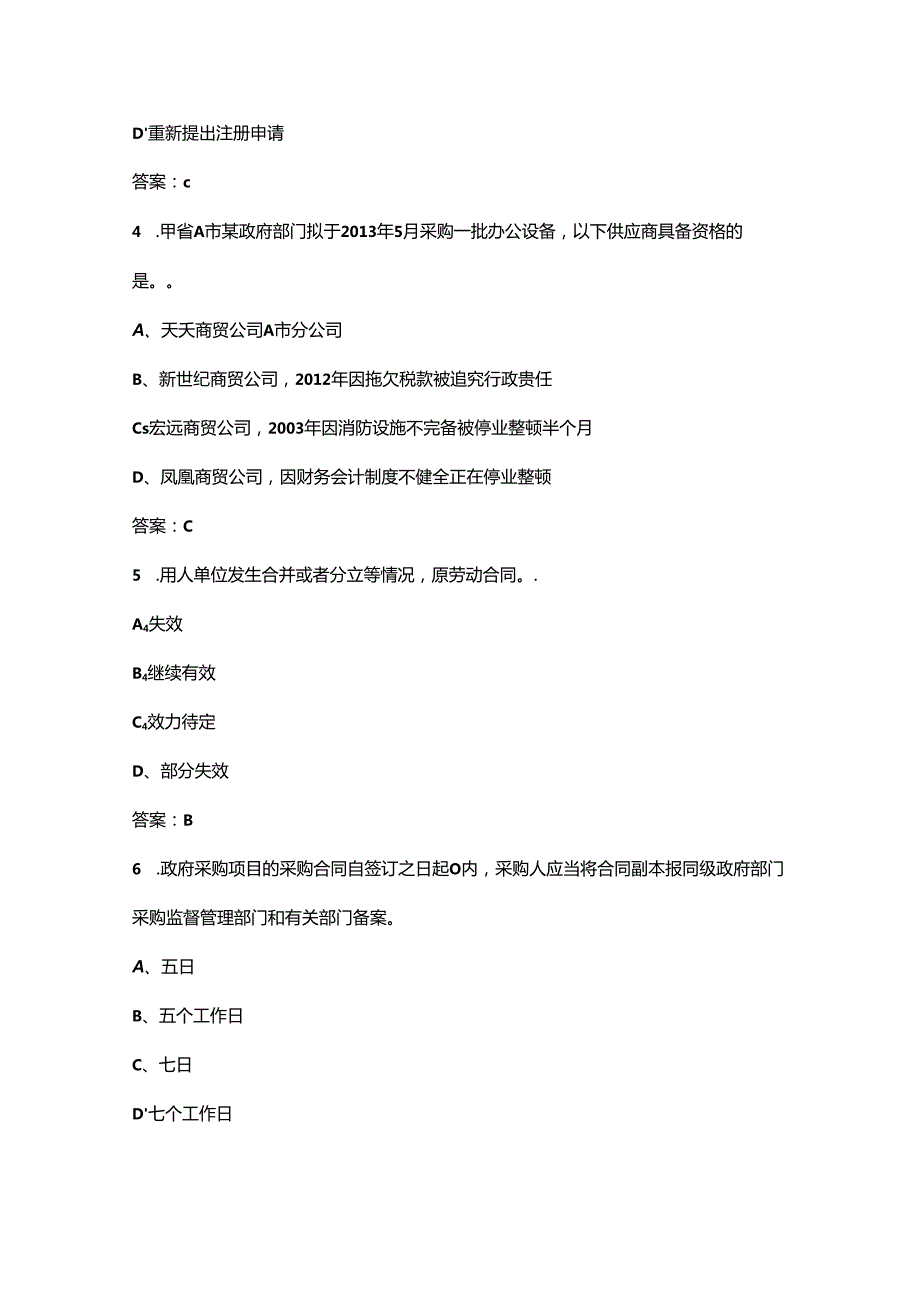 D'重新提出注册申请

答案：c

4 .甲省A市某政府部门拟于2013年5月采购一批办公设备，以下供应商具备资格的是。。

A、天天商贸公司A市分公司

B、新世纪商贸公司，2012年因拖欠税款被追究行政责任

Cs宏远商贸公司，2003年因消防设施不完备被停业整顿半个月

D、凤凰商贸公司，因财务会计制度不健全正在停业整顿

答案：C

5 .用人单位发生合并或者分立等情况，原劳动合同。.

A₄失效

B₄继续有效

C₄效力待定

D、部分失效

答案：B

6 .政府采购项目的采购合同自签订之日起O内，采购人应当将合同副本报同级政府部门采购监督管理部门和有关部门备案。

A、五日

B、五个工作日

C、七日

D'七个工作日